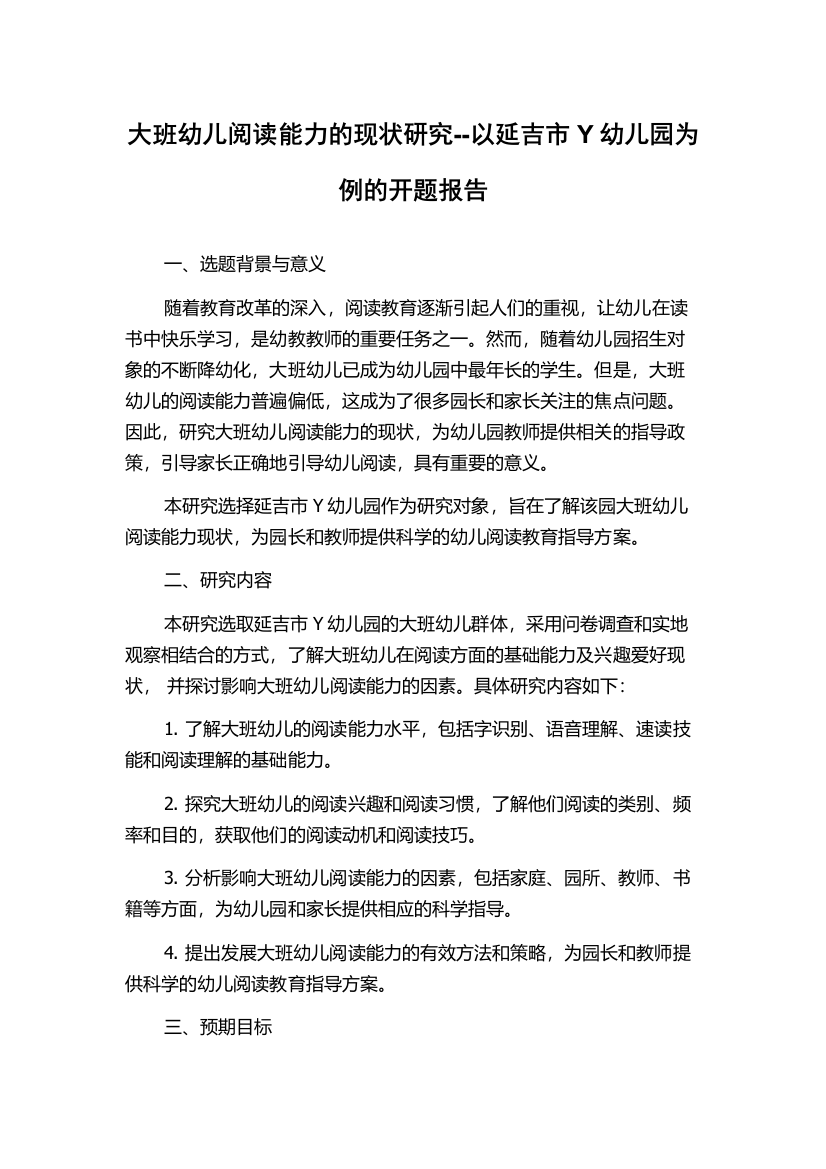 大班幼儿阅读能力的现状研究--以延吉市 Y 幼儿园为例的开题报告

一、选题背景与意义

随着教育改革的深入，阅读教育逐渐引起人们的重视，让幼儿在读书中快乐学习，是幼教教师的重要任务之一。然而，随着幼儿园招生对象的不断降幼化，大班幼儿已成为幼儿园中最年长的学生。但是，大班幼儿的阅读能力普遍偏低，这成为了很多园长和家长关注的焦点问题。因此，研究大班幼儿阅读能力的现状，为幼儿园教师提供相关的指导政策，引导家长正确地引导幼儿阅读，具有重要的意义。

本研究选择延吉市 Y 幼儿园作为研究对象，旨在了解该园大班幼儿阅读能力现状，为园长和教师提供科学的幼儿阅读教育指导方案。

二、研究内容

本研究选取延吉市 Y 幼儿园的大班幼儿群体，采用问卷调查和实地观察相结合的方式，了解大班幼儿在阅读方面的基础能力及兴趣爱好现状， 并探讨影响大班幼儿阅读能力的因素。具体研究内容如下:

1. 了解大班幼儿的阅读能力水平，包括字识别、语音理解、速读技能和阅读理解的基础能力。

2. 探究大班幼儿的阅读兴趣和阅读习惯，了解他们阅读的类别、频率和目的，获取他们的阅读动机和阅读技巧。

3. 分析影响大班幼儿阅读能力的因素，包括家庭、园所、教师、书籍等方面，为幼儿园和家长提供相应的科学指导。

4. 提出发展大班幼儿阅读能力的有效方法和策略，为园长和教师提供科学的幼儿阅读教育指导方案。

三、预期目标